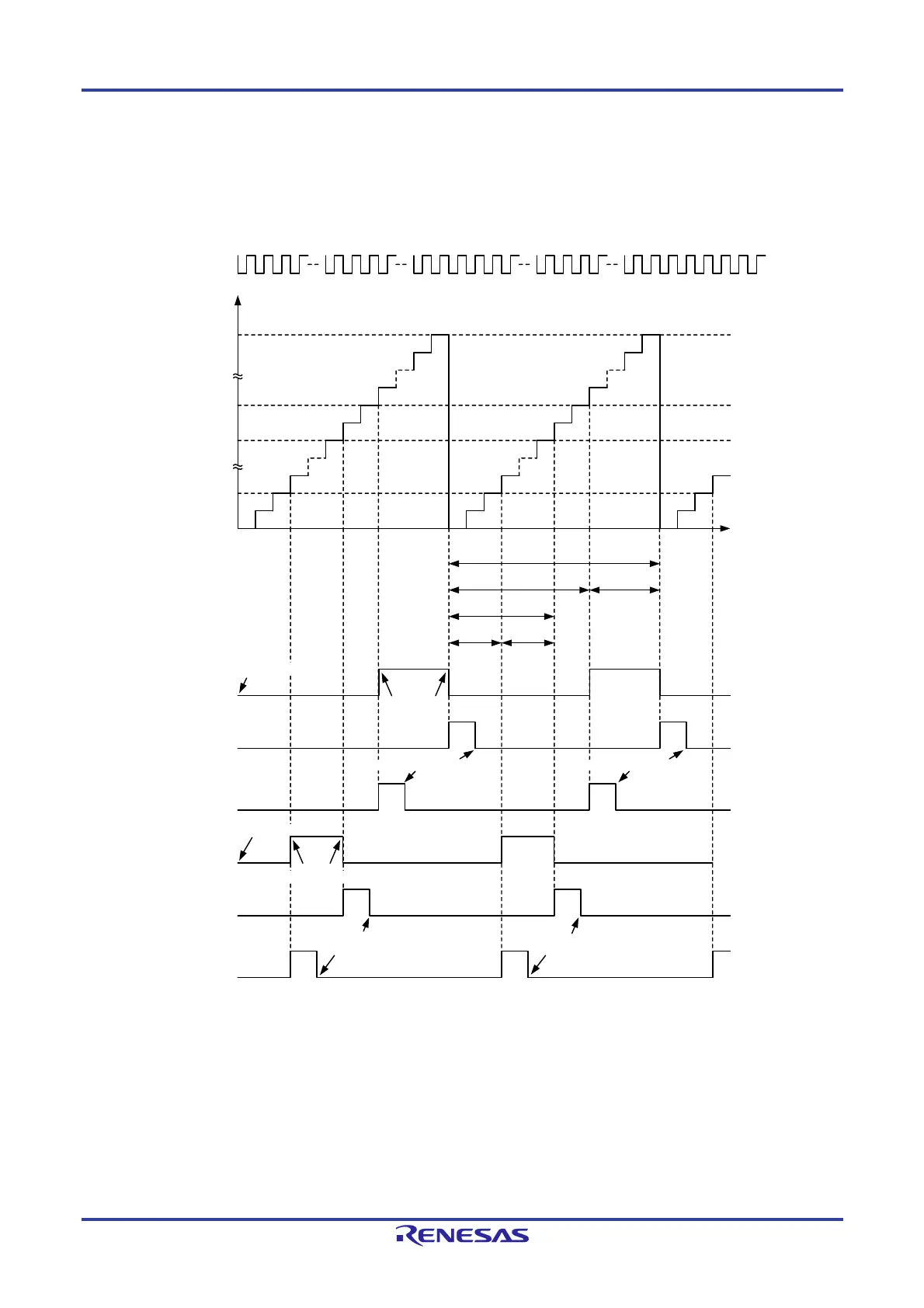 RENESAS